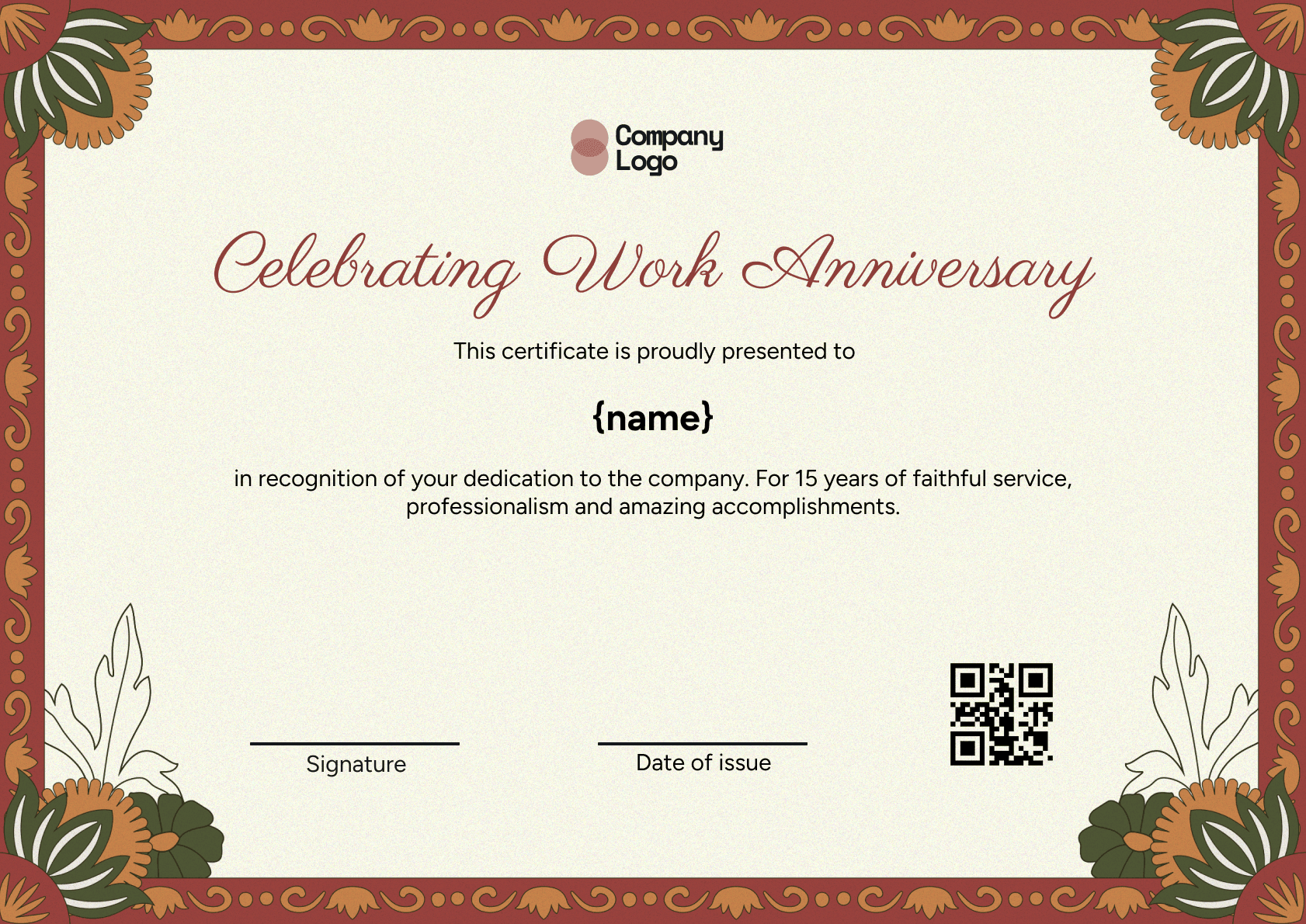 Company
Logo

Celebrating Work Anniversary

This certificate is proudly presented to

{name}

in recognition of your dedication to the company. For 15 years of faithful service, professionalism and amazing accomplishments.

Signature

Date of issue